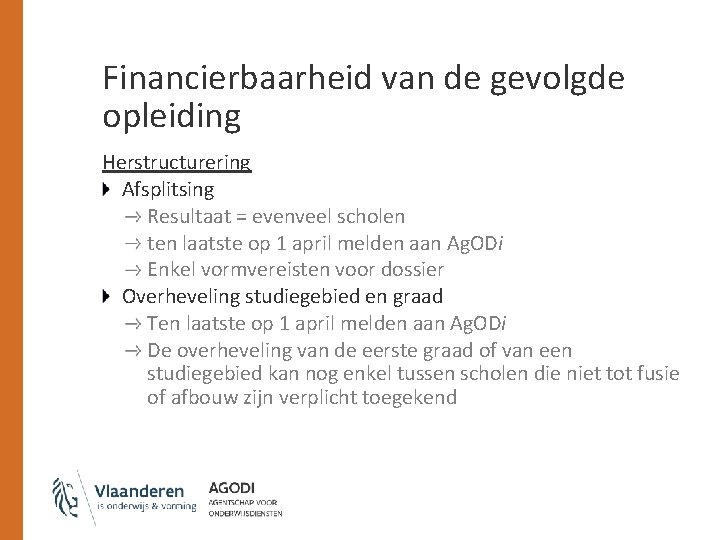 Financierbaarheid van de gevolgde opleiding

Herstructurering

Afsplitsing

→ Resultaat = evenveel scholen

→ ten laatste op 1 april melden aan AgODi

→ Enkel vormvereisten voor dossier

Overheveling studiegebied en graad

→ Ten laatste op 1 april melden aan AgODi

→ De overheveling van de eerste graad of van een studiegebied kan nog enkel tussen scholen die niet tot fusie of afbouw zijn verplicht toegekend

Vlaanderen
is onderwijs & vorming

AGODI
AGENTSCHAP VOOR ONDERWIJSDIENSTEN